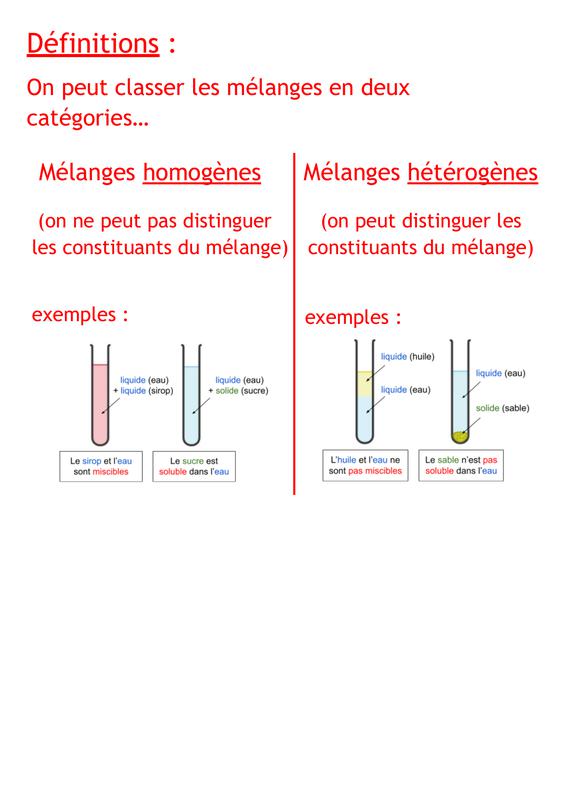 Définitions :

On peut classer les mélanges en deux catégories…

Mélanges homogènes

(on ne peut pas distinguer les constituants du mélange)

exemples :

liquide (eau) + liquide (sirop)

liquide (eau) + solide (sucre)

Le sirop et l'eau sont miscibles

Le sucre est soluble dans l'eau

Mélanges hétérogènes

(on peut distinguer les constituants du mélange)

exemples :

liquide (huile)

liquide (eau)

liquide (eau)

solide (sable)

L'huile et l'eau ne sont pas miscibles

Le sable n'est pas soluble dans l'eau